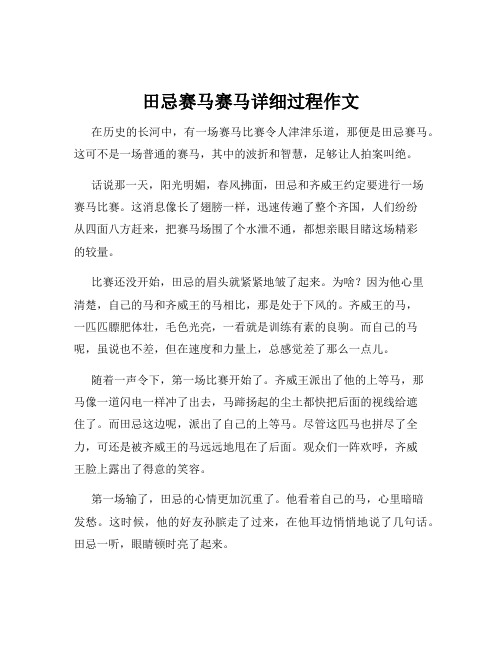 田忌赛马赛马详细过程作文

在历史的长河中，有一场赛马比赛令人津津乐道，那便是田忌赛马。这可不是一场普通的赛马，其中的波折和智慧，足够让人拍案叫绝。

话说那一天，阳光明媚，春风拂面，田忌和齐威王约定要进行一场赛马比赛。这消息像长了翅膀一样，迅速传遍了整个齐国，人们纷纷从四面八方赶来，把赛马场围了个水泄不通，都想亲眼目睹这场精彩的较量。

比赛还没开始，田忌的眉头就紧紧地皱了起来。为啥？因为他心里清楚，自己的马和齐威王的马相比，那是处于下风的。齐威王的马，一匹匹膘肥体壮，毛色光亮，一看就是训练有素的良驹。而自己的马呢，虽说也不差，但在速度和力量上，总感觉差了那么一点儿。

随着一声令下，第一场比赛开始了。齐威王派出了他的上等马，那马像一道闪电一样冲了出去，马蹄扬起的尘土都快把后面的视线给遮住了。而田忌这边呢，派出了自己的上等马。尽管这匹马也拼尽了全力，可还是被齐威王的马远远地甩在了后面。观众们一阵欢呼，齐威王脸上露出了得意的笑容。

第一场输了，田忌的心情更加沉重了。他看着自己的马，心里暗暗发愁。这时候，他的好友孙膑走了过来，在他耳边悄悄地说了几句话。田忌一听，眼睛顿时亮了起来。